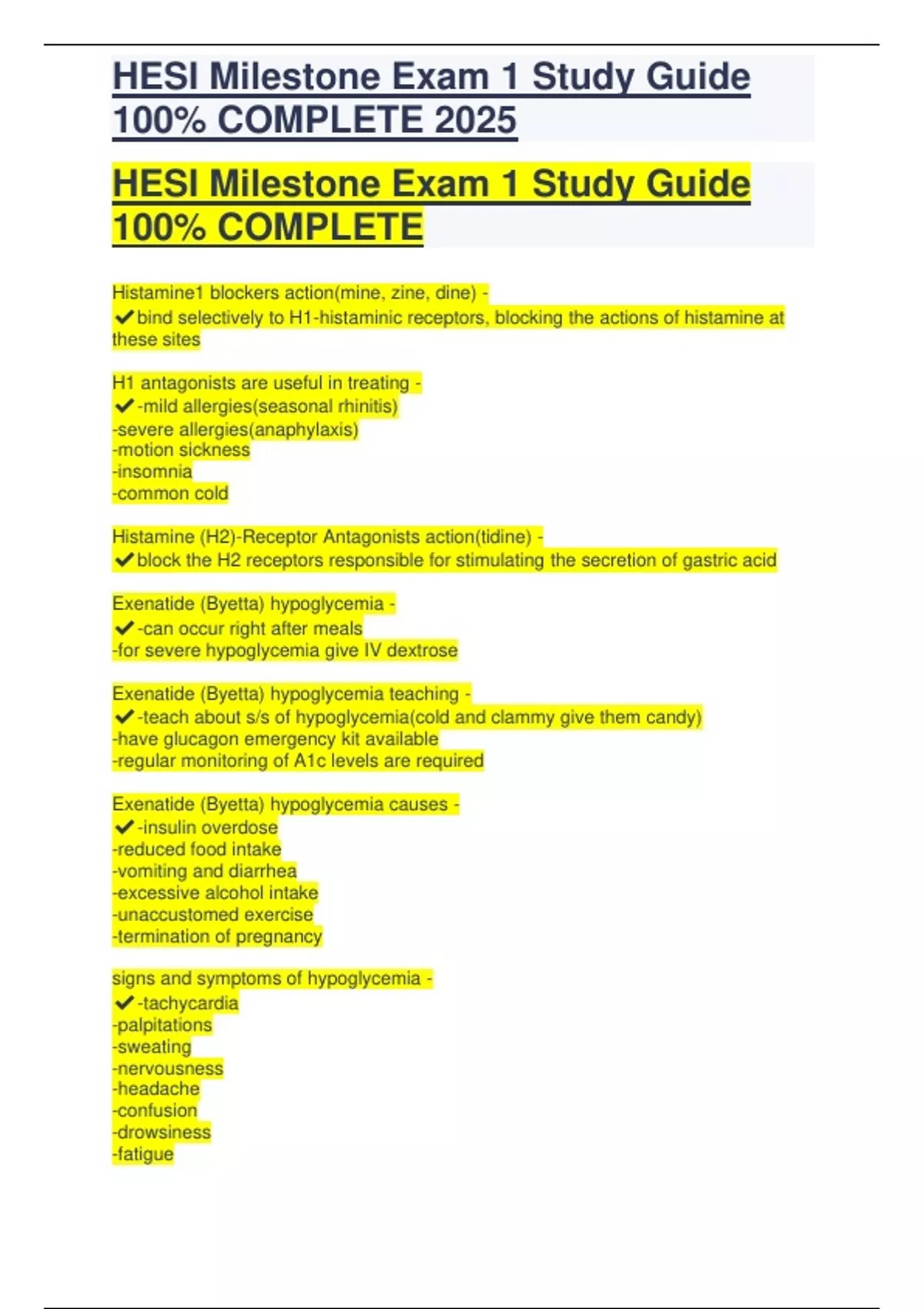 HESI Milestone Exam 1 Study Guide 100% COMPLETE 2025

HESI Milestone Exam 1 Study Guide 100% COMPLETE

Histamine1 blockers action(mine, zine, dine) -
✔bind selectively to H1-histaminic receptors, blocking the actions of histamine at these sites

H1 antagonists are useful in treating -
✔-mild allergies(seasonal rhinitis)
-severe allergies(anaphylaxis)
-motion sickness
-insomnia
-common cold

Histamine (H2)-Receptor Antagonists action(tidine) -
✔block the H2 receptors responsible for stimulating the secretion of gastric acid

Exenatide (Byetta) hypoglycemia -
✔-can occur right after meals
-for severe hypoglycemia give IV dextrose

Exenatide (Byetta) hypoglycemia teaching -
✔-teach about s/s of hypoglycemia(cold and clammy give them candy)
-have glucagon emergency kit available
-regular monitoring of A1c levels are required

Exenatide (Byetta) hypoglycemia causes -
✔-insulin overdose
-reduced food intake
-vomiting and diarrhea
-excessive alcohol intake
-unaccustomed exercise
-termination of pregnancy

signs and symptoms of hypoglycemia -
✔-tachycardia
-palpitations
-sweating
-nervousness
-headache
-confusion
-drowsiness
-fatigue